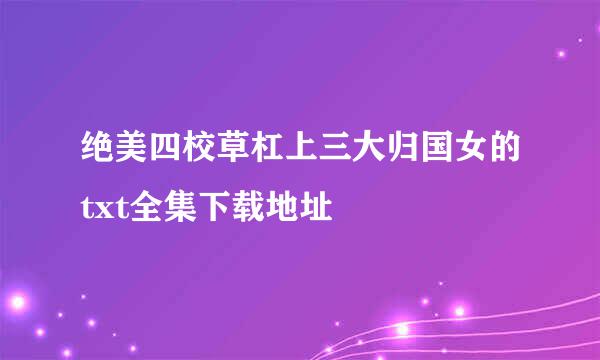 绝美四校草杠上三大归国女的txt全集下载地址